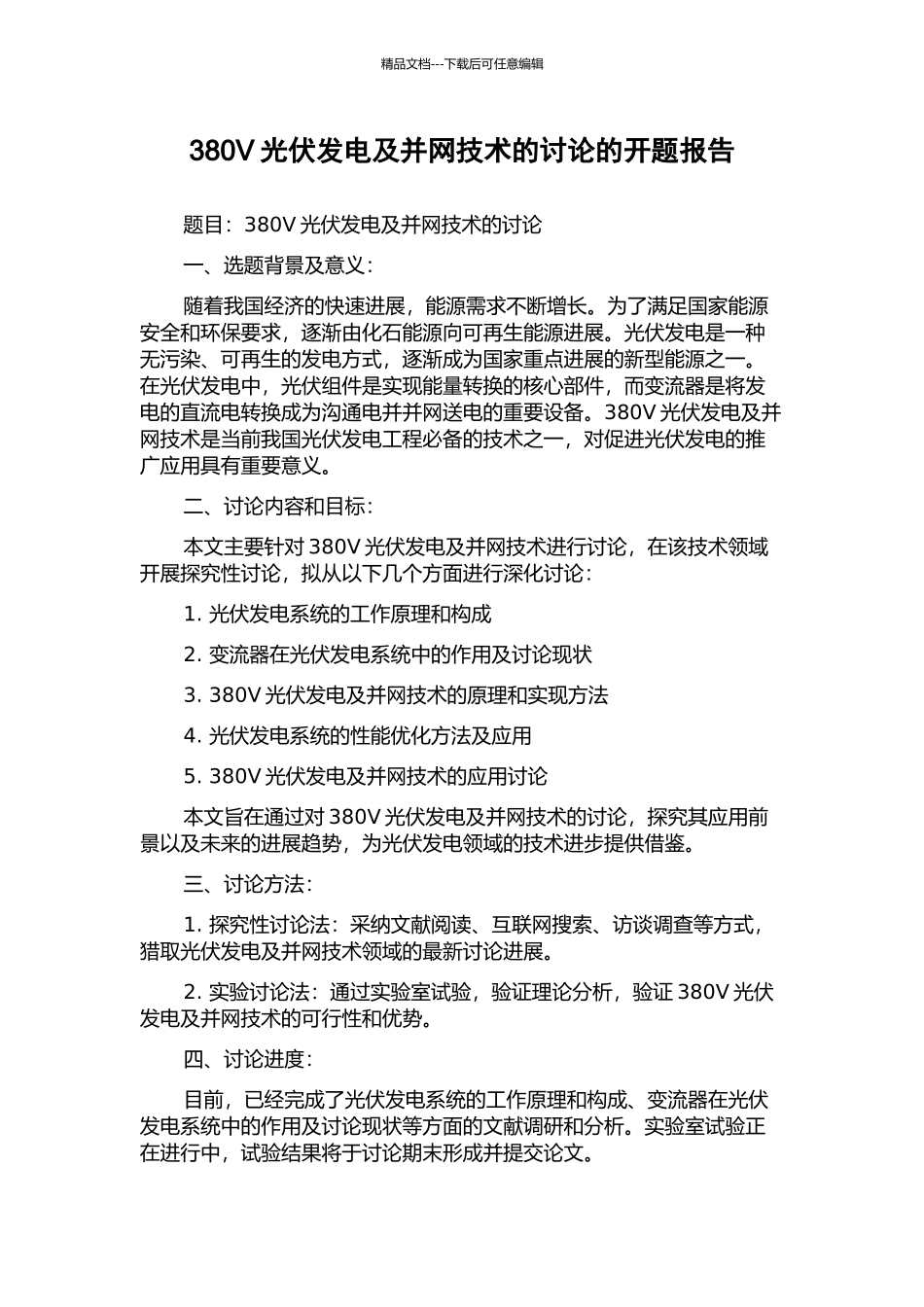 精品文档---下载后可任意编辑

380V 光伏发电及并网技术的讨论的开题报告

题目：380V 光伏发电及并网技术的讨论

一、选题背景及意义：

随着我国经济的快速进展，能源需求不断增长。为了满足国家能源安全和环保要求，逐渐由化石能源向可再生能源进展。光伏发电是一种无污染、可再生的发电方式，逐渐成为国家重点进展的新型能源之一。在光伏发电中，光伏组件是实现能量转换的核心部件，而变流器是将发电的直流电转换成为沟通电并并网送电的重要设备。380V 光伏发电及并网技术是当前我国光伏发电工程必备的技术之一，对促进光伏发电的推广应用具有重要意义。

二、讨论内容和目标：

本文主要针对 380V 光伏发电及并网技术进行讨论，在该技术领域开展探究性讨论，拟从以下几个方面进行深化讨论：

1. 光伏发电系统的工作原理和构成

2. 变流器在光伏发电系统中的作用及讨论现状

3. 380V 光伏发电及并网技术的原理和实现方法

4. 光伏发电系统的性能优化方法及应用

5. 380V 光伏发电及并网技术的应用讨论

本文旨在通过对 380V 光伏发电及并网技术的讨论，探究其应用前景以及未来的进展趋势，为光伏发电领域的技术进步提供借鉴。

三、讨论方法：

1. 探究性讨论法：采纳文献阅读、互联网搜索、访谈调查等方式，猎取光伏发电及并网技术领域的最新讨论进展。

2. 实验讨论法：通过实验室试验，验证理论分析，验证 380V 光伏发电及并网技术的可行性和优势。

四、讨论进度：

目前，已经完成了光伏发电系统的工作原理和构成、变流器在光伏发电系统中的作用及讨论现状等方面的文献调研和分析。实验室试验正在进行中，试验结果将于讨论期末形成并提交论文。